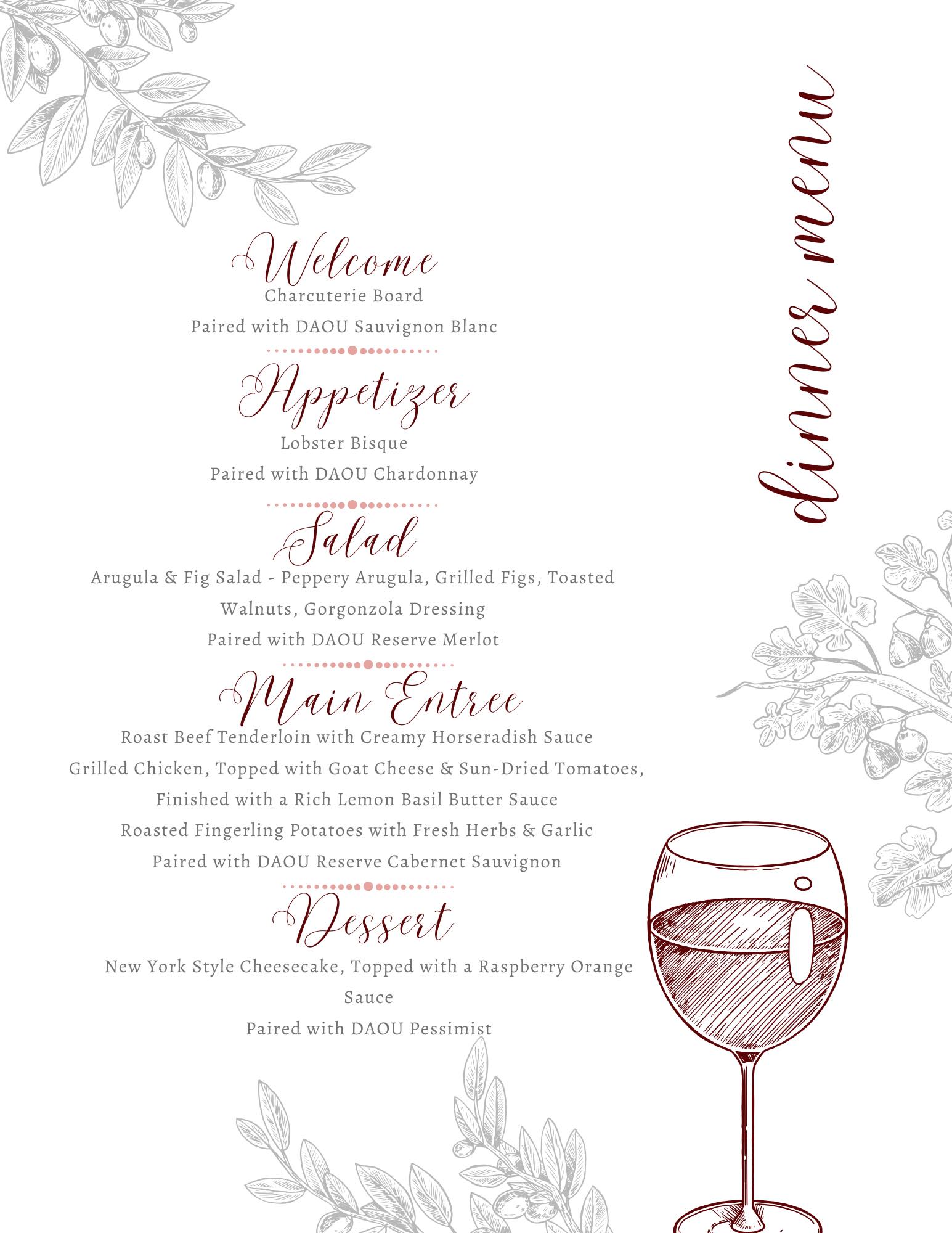 dinner menu

Welcome
Charcuterie Board
Paired with DAOU Sauvignon Blanc

Appetizer
Lobster Bisque
Paired with DAOU Chardonnay

Salad
Arugula & Fig Salad - Peppery Arugula, Grilled Figs, Toasted Walnuts, Gorgonzola Dressing
Paired with DAOU Reserve Merlot

Main Entree
Roast Beef Tenderloin with Creamy Horseradish Sauce
Grilled Chicken, Topped with Goat Cheese & Sun-Dried Tomatoes, Finished with a Rich Lemon Basil Butter Sauce
Roasted Fingerling Potatoes with Fresh Herbs & Garlic
Paired with DAOU Reserve Cabernet Sauvignon

Dessert
New York Style Cheesecake, Topped with a Raspberry Orange Sauce
Paired with DAOU Pessimist